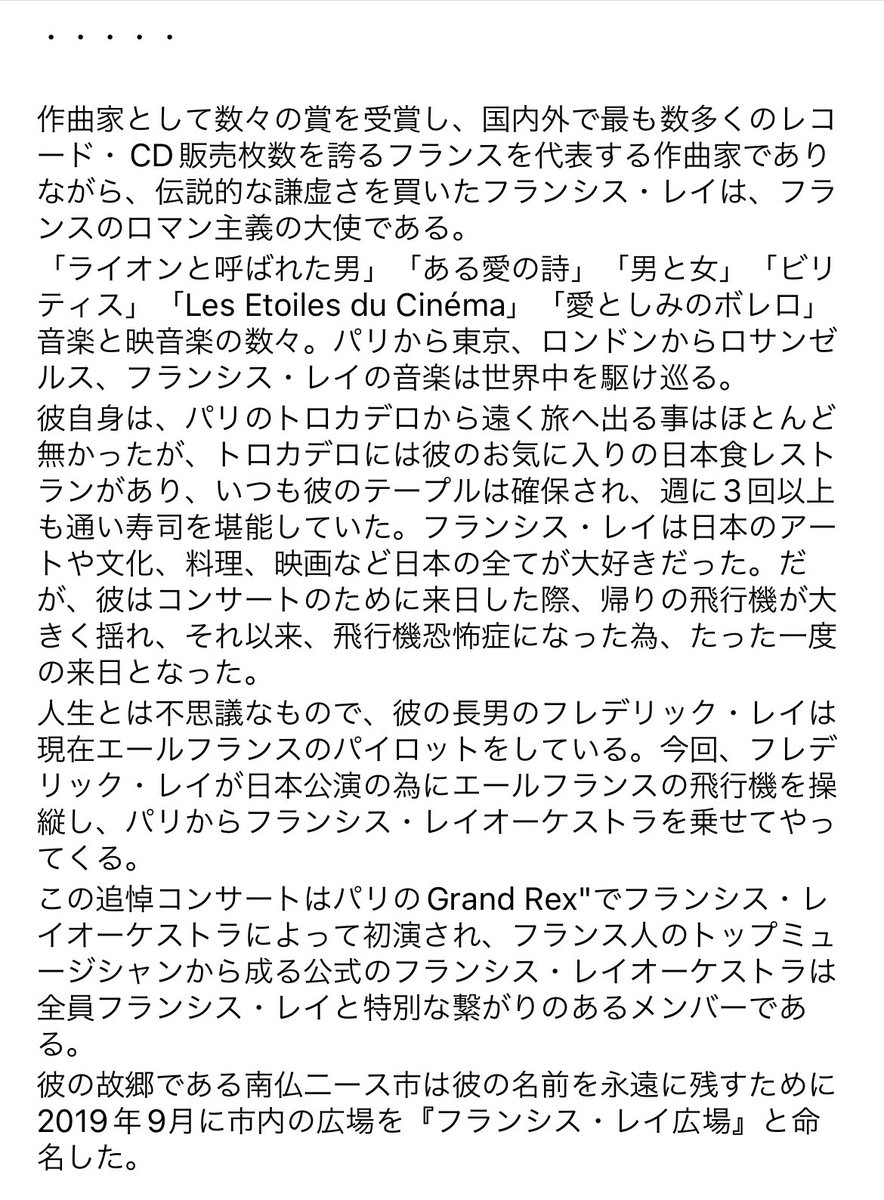 ・・・・・

作曲家として数々の賞を受賞し、国内外で最も数多くのレコード・CD販売枚数を誇るフランスを代表する作曲家でありながら、伝説的な謙虚さを買いたフランシス・レイは、フランスのロマン主義の大使である。
「ライオンと呼ばれた男」「ある愛の詩」「男と女」「ビリティス」「Les Etoiles du Cinéma」「愛としみのボレロ」音楽と映音楽の数々。パリから東京、ロンドンからロサンゼルス、フランシス・レイの音楽は世界中を駆け巡る。
彼自身は、パリのトロカデロから遠く旅へ出る事はほとんど無かったが、トロカデロには彼のお気に入りの日本食レストランがあり、いつも彼のテーブルは確保され、週に3回以上も通い寿司を堪能していた。フランシス・レイは日本のアートや文化、料理、映画など日本の全てが大好きだった。だが、彼はコンサートのために来日した際、帰りの飛行機が大きく揺れ、それ以来、飛行機恐怖症になった為、たった一度の来日となった。
人生とは不思議なもので、彼の長男のフレデリック・レイは現在エールフランスのパイロットをしている。今回、フレデリック・レイが日本公演の為にエールフランスの飛行機を操縦し、パリからフランシス・レイオーケストラを乗せてやってくる。
この追悼コンサートはパリのGrand Rex"でフランシス・レイオーケストラによって初演され、フランス人のトップミュージシャンから成る公式のフランシス・レイオーケストラは全員フランシス・レイと特別な繋がりのあるメンバーである。
彼の故郷である南仏ニース市は彼の名前を永遠に残すために2019年9月に市内の広場を『フランシス・レイ広場』と命名した。